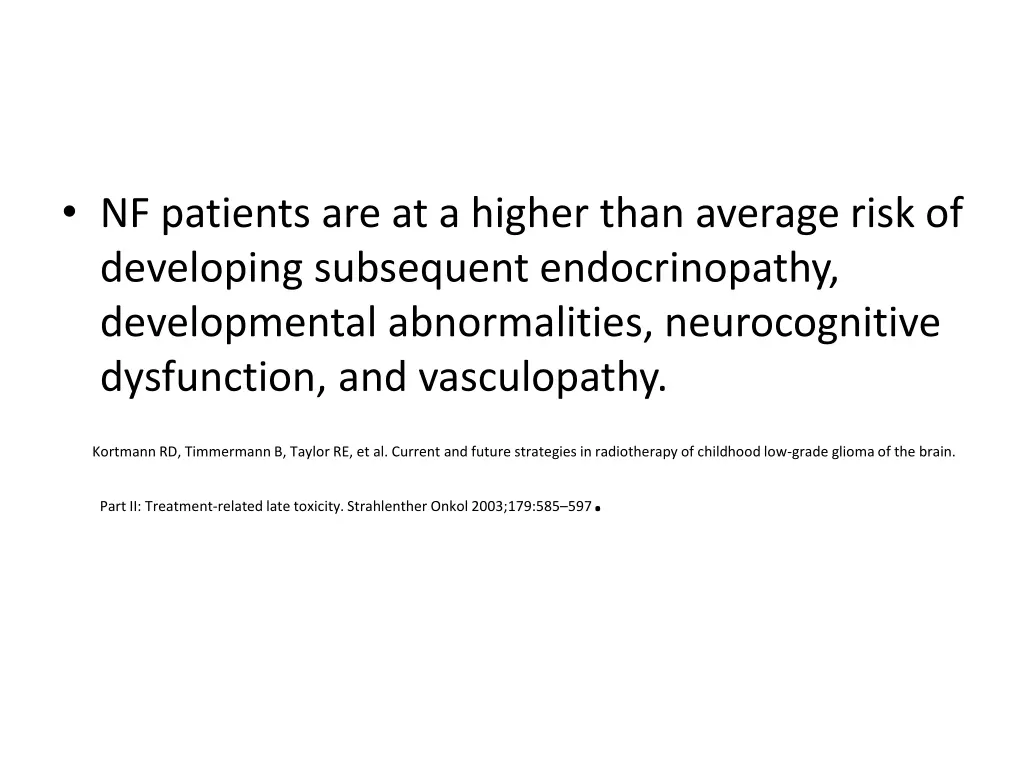 • NF patients are at a higher than average risk of developing subsequent endocrinopathy, developmental abnormalities, neurocognitive dysfunction, and vasculopathy.

Kortmann RD, Timmermann B, Taylor RE, et al. Current and future strategies in radiotherapy of childhood low-grade glioma of the brain.

Part II: Treatment-related late toxicity. Strahlenther Onkol 2003;179:585–597.